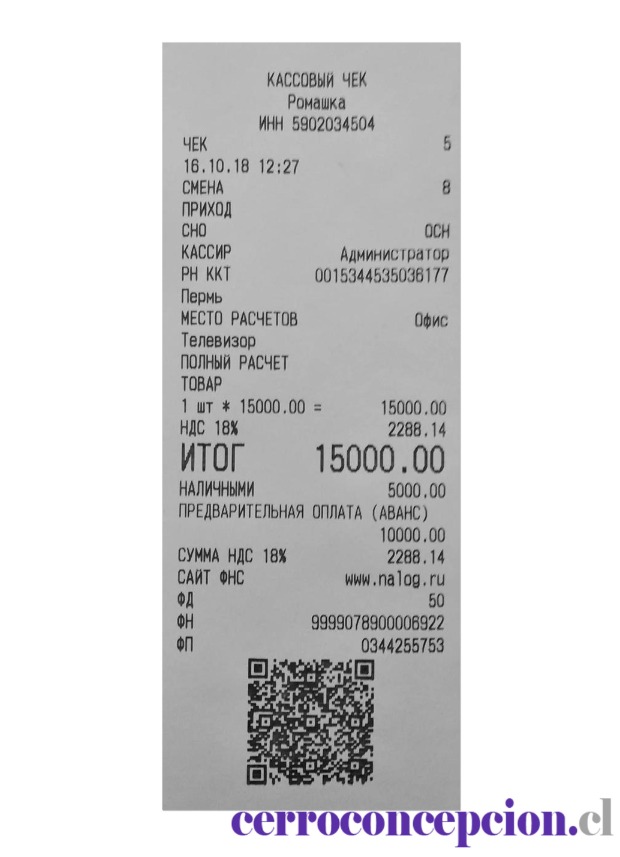 КАССОВЫЙ ЧЕК
Ромашка
ИНН 5902034504

ЧЕК 5
16.10.18 12:27
СМЕНА 8
ПРИХОД
СНО ОСН
КАССИР Администратор
РН ККТ 0015344535036177
Пермь
МЕСТО РАСЧЕТОВ Офис
Телевизор
ПОЛНЫЙ РАСЧЕТ
ТОВАР
1 шт * 15000.00 = 15000.00
НДС 18% 2288.14
ИТОГ 15000.00
НАЛИЧНЫМИ 5000.00
ПРЕДВАРИТЕЛЬНАЯ ОПЛАТА (АВАНС)
10000.00
СУММА НДС 18% 2288.14
САЙТ ФНС www.nalog.ru
ФД 50
ФН 9999078900006922
ФП 0344255753

cerroconcepcion.cl